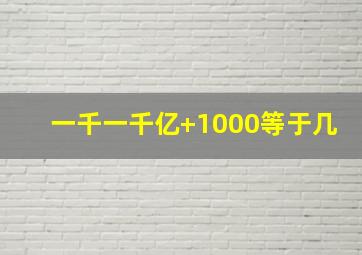 一千一千亿+1000等于几